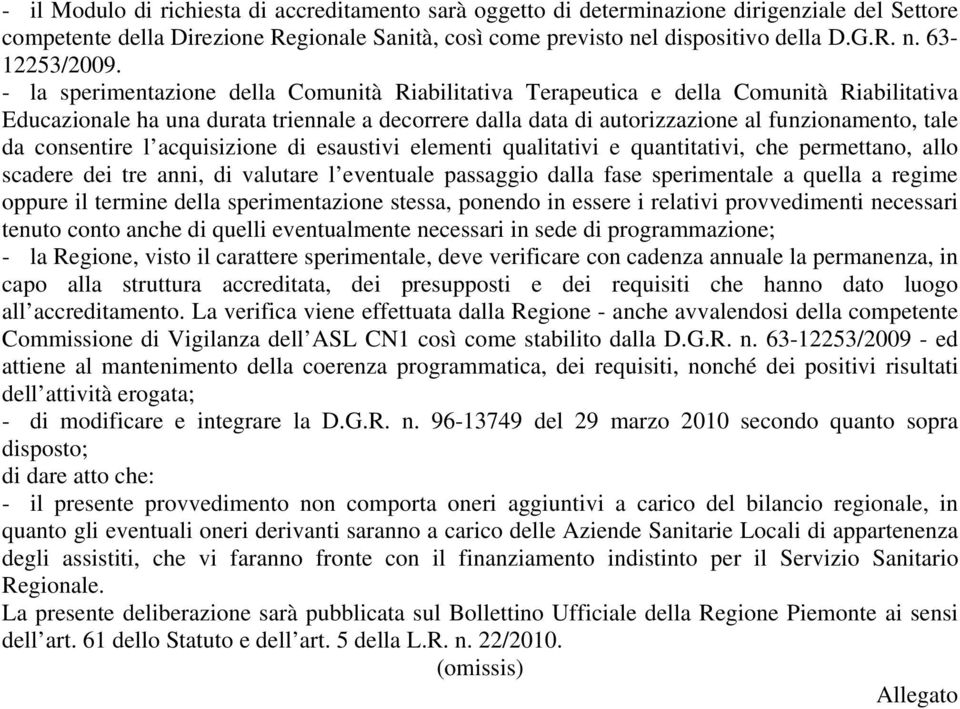 - il Modulo di richiesta di accreditamento sarà oggetto di determinazione dirigenziale del Settore competente della Direzione Regionale Sanità, così come previsto nel dispositivo della D.G.R. n. 63-12253/2009.
- la sperimentazione della Comunità Riabilitativa Terapeutica e della Comunità Riabilitativa Educazionale ha una durata triennale a decorrere dalla data di autorizzazione al funzionamento, tale da consentire l'acquisizione di esaustivi elementi qualitativi e quantitativi, che permettano, allo scadere dei tre anni, di valutare l'eventuale passaggio dalla fase sperimentale a quella a regime oppure il termine della sperimentazione stessa, ponendo in essere i relativi provvedimenti necessari tenuto conto anche di quelli eventualmente necessari in sede di programmazione;
- la Regione, visto il carattere sperimentale, deve verificare con cadenza annuale la permanenza, in capo alla struttura accreditata, dei presupposti e dei requisiti che hanno dato luogo all'accreditamento. La verifica viene effettuata dalla Regione - anche avvalendosi della competente Commissione di Vigilanza dell'ASL CN1 così come stabilito dalla D.G.R. n. 63-12253/2009 - ed attiene al mantenimento della coerenza programmatica, dei requisiti, nonché dei positivi risultati dell'attività erogata;
- di modificare e integrare la D.G.R. n. 96-13749 del 29 marzo 2010 secondo quanto sopra disposto;
di dare atto che:
- il presente provvedimento non comporta oneri aggiuntivi a carico del bilancio regionale, in quanto gli eventuali oneri derivanti saranno a carico delle Aziende Sanitarie Locali di appartenenza degli assistiti, che vi faranno fronte con il finanziamento indistinto per il Servizio Sanitario Regionale.
La presente deliberazione sarà pubblicata sul Bollettino Ufficiale della Regione Piemonte ai sensi dell'art. 61 dello Statuto e dell'art. 5 della L.R. n. 22/2010.
(omissis)
Allegato